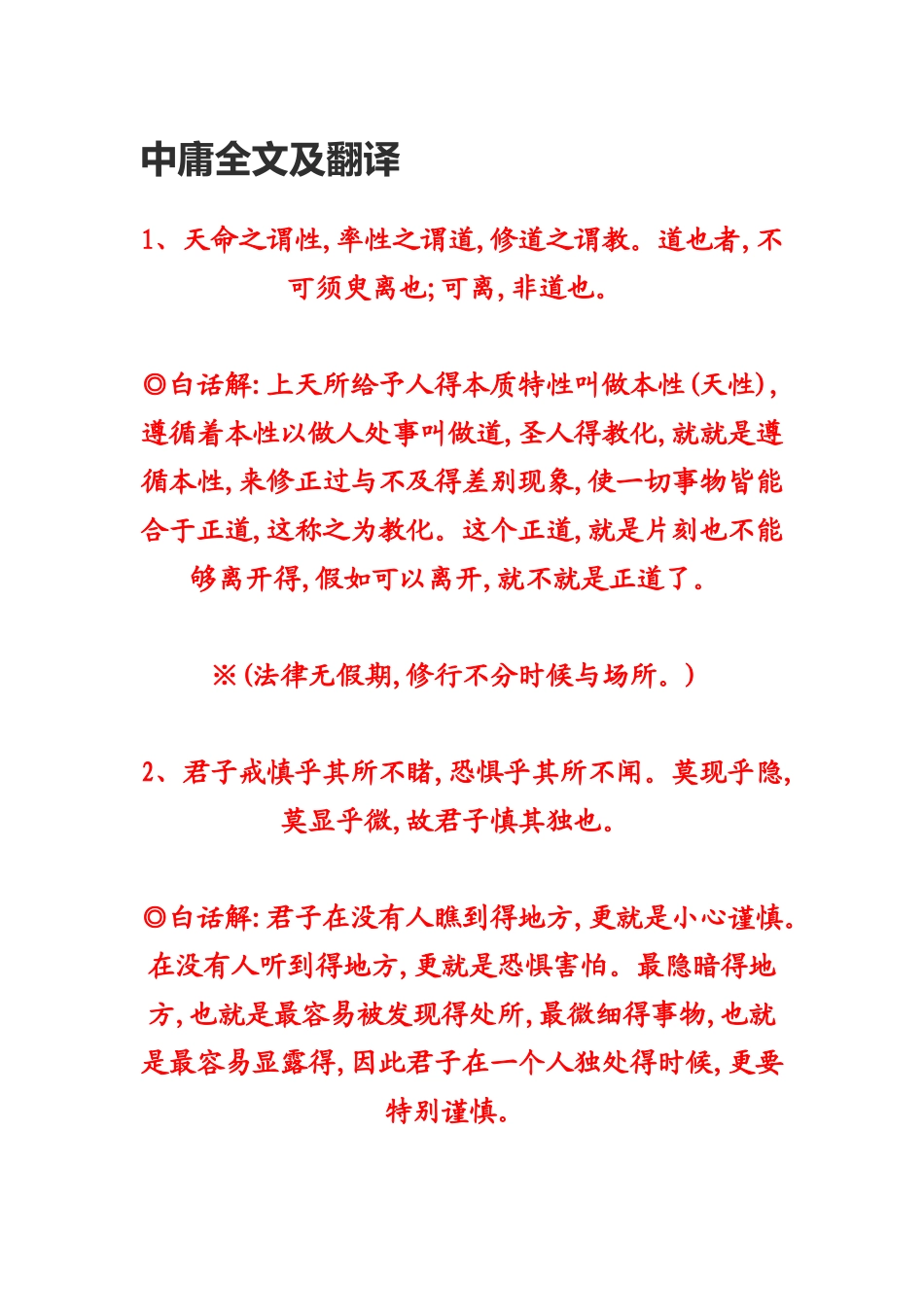 中庸全文及翻译

1、天命之谓性,率性之谓道,修道之谓教。道也者,不可须臾离也;可离,非道也。

◎白话解:上天所给予人得本质特性叫做本性(天性),遵循着本性以做人处事叫做道,圣人得教化,就就是遵循本性,来修正过与不及得差别现象,使一切事物皆能合于正道,这称之为教化。这个正道,就是片刻也不能够离开得,假如可以离开,就不就是正道了。

※(法律无假期,修行不分时候与场所。)

2、君子戒慎乎其所不睹,恐惧乎其所不闻。莫现乎隐,莫显乎微,故君子慎其独也。

◎白话解:君子在没有人瞧到得地方,更就是小心谨慎。在没有人听到得地方,更就是恐惧害怕。最隐暗得地方,也就是最容易被发现得处所,最微细得事物,也就是最容易显露得,因此君子在一个人独处得时候,更要特别谨慎。